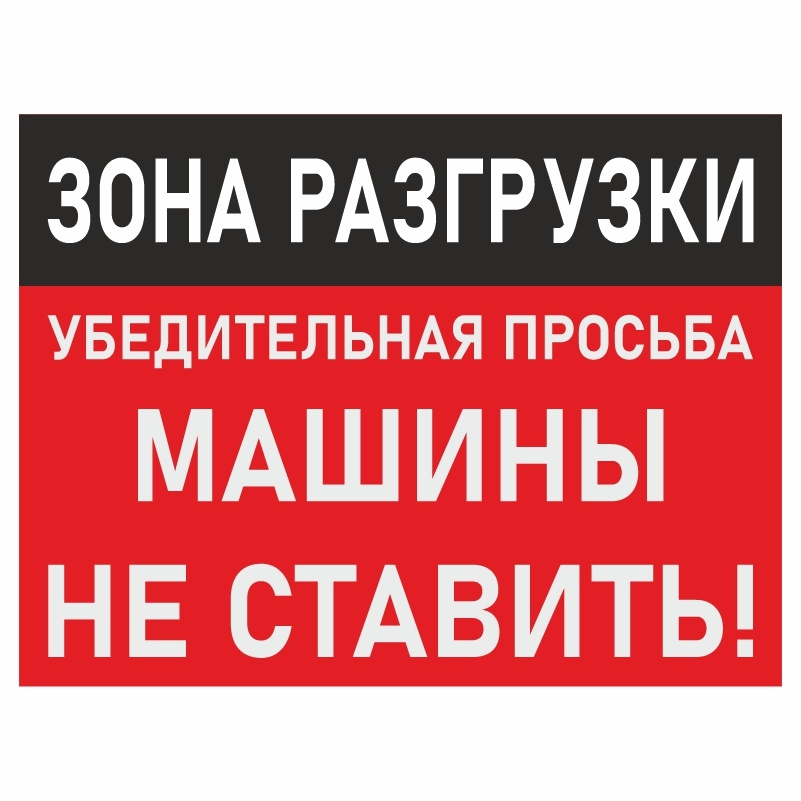 ЗОНА РАЗГРУЗКИ

УБЕДИТЕЛЬНАЯ ПРОСЬБА

МАШИНЫ
НЕ СТАВИТЬ!